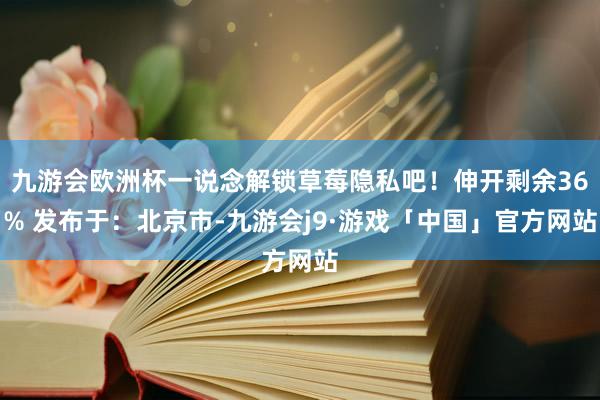 九游会欧洲杯一说念解锁草莓隐私吧！伸开剩余36% 发布于：北京市-九游会j9·游戏「中国」官方网站方网站